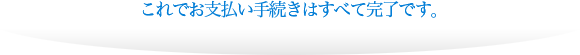 これでお支払い手続きはすべて完了です。